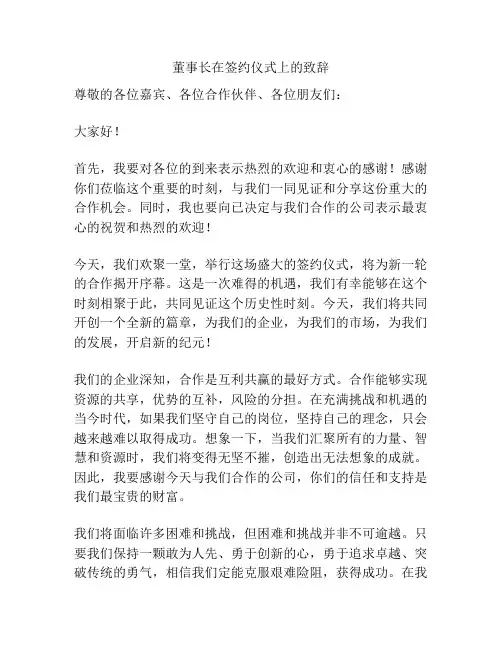 董事长在签约仪式上的致辞

尊敬的各位嘉宾、各位合作伙伴、各位朋友们：

大家好！

首先，我要对各位的到来表示热烈的欢迎和衷心的感谢！感谢你们莅临这个重要的时刻，与我们一同见证和分享这份重大的合作机会。同时，我也要向已决定与我们合作的公司表示最衷心的祝贺和热烈的欢迎！

今天，我们欢聚一堂，举行这场盛大的签约仪式，将为新一轮的合作揭开序幕。这是一次难得的机遇，我们有幸能够在这个时刻相聚于此，共同见证这个历史性时刻。今天，我们将共同开创一个全新的篇章，为我们的企业，为我们的市场，为我们的发展，开启新的纪元！

我们的企业深知，合作是互利共赢的最好方式。合作能够实现资源的共享，优势的互补，风险的分担。在充满挑战和机遇的当今时代，如果我们坚守自己的岗位，坚持自己的理念，只会越来越难以取得成功。想象一下，当我们汇聚所有的力量、智慧和资源时，我们将变得无坚不摧，创造出无法想象的成就。因此，我要感谢今天与我们合作的公司，你们的信任和支持是我们最宝贵的财富。

我们将面临许多困难和挑战，但困难和挑战并非不可逾越。只要我们保持一颗敢为人先、勇于创新的心，勇于追求卓越、突破传统的勇气，相信我们定能克服艰难险阻，获得成功。在我